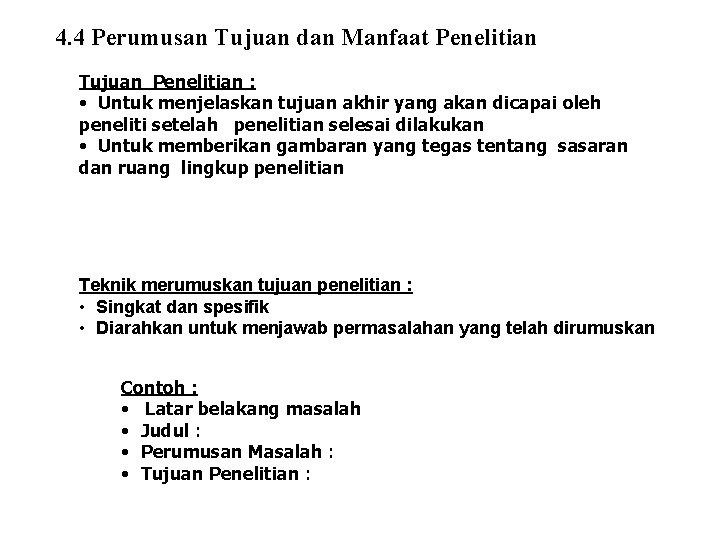 4.4 Perumusan Tujuan dan Manfaat Penelitian

Tujuan Penelitian :
• Untuk menjelaskan tujuan akhir yang akan dicapai oleh peneliti setelah penelitian selesai dilakukan
• Untuk memberikan gambaran yang tegas tentang sasaran dan ruang lingkup penelitian

Teknik merumuskan tujuan penelitian :
• Singkat dan spesifik
• Diarahkan untuk menjawab permasalahan yang telah dirumuskan

Contoh :
• Latar belakang masalah
• Judul :
• Perumusan Masalah :
• Tujuan Penelitian :